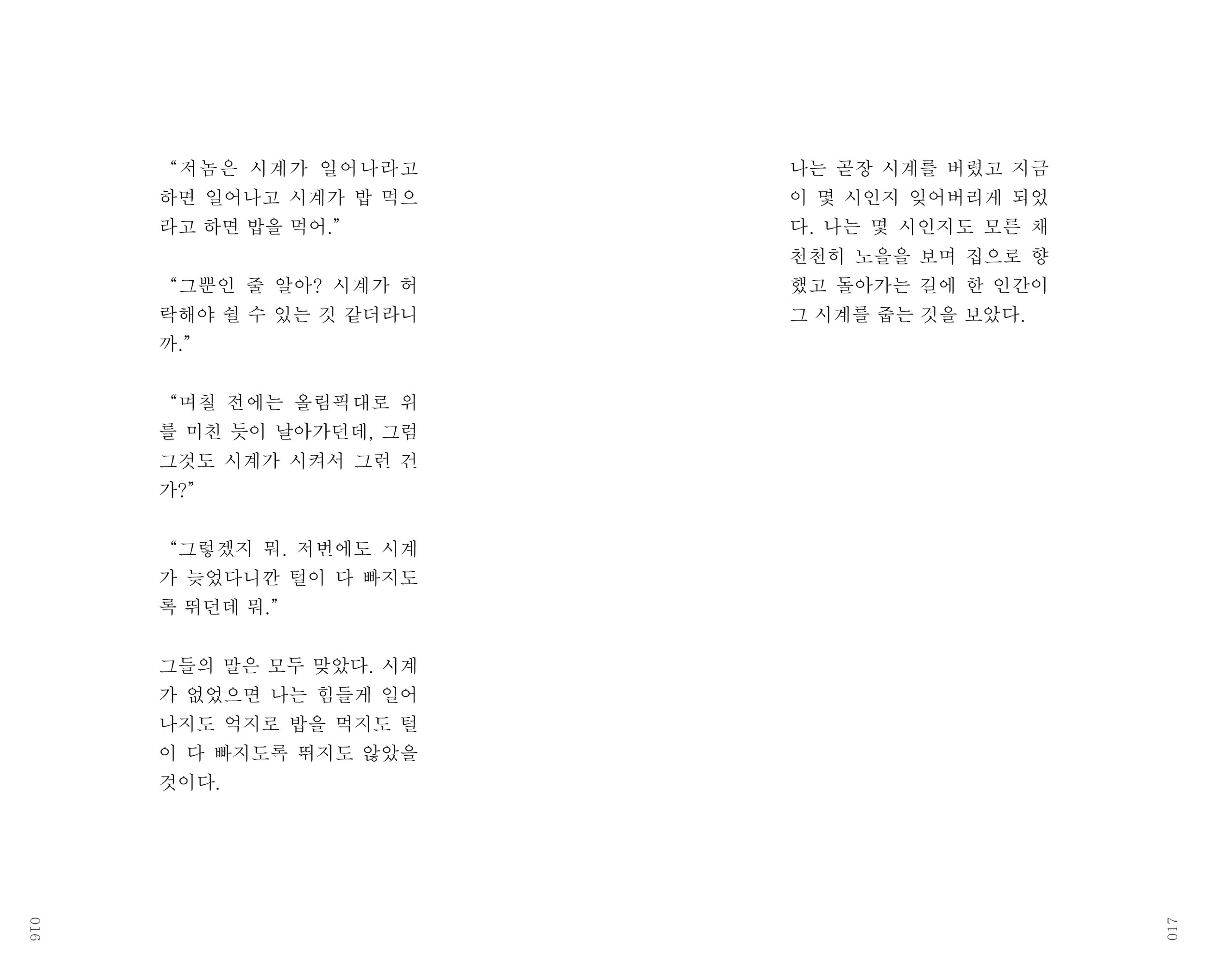 “저놈은 시계가 일어나라고 하면 일어나고 시계가 밥 먹으라고 하면 밥을 먹어.”

“그뿐인 줄 알아? 시계가 허락해야 쉴 수 있는 것 같더라니까.”

“며칠 전에는 올림픽대로 위를 미친 듯이 날아가던데, 그럼 그것도 시계가 시켜서 그런 건가?”

“그렇겠지 뭐. 저번에도 시계가 늦었다니깐 털이 다 빠지도록 뛰던데 뭐.”

그들의 말은 모두 맞았다. 시계가 없었으면 나는 힘들게 일어나지도 억지로 밥을 먹지도 털이 다 빠지도록 뛰지도 않았을 것이다.

016

나는 곧장 시계를 버렸고 지금이 몇 시인지 잊어버리게 되었다. 나는 몇 시인지도 모른 채 천천히 노을을 보며 집으로 향했고 돌아가는 길에 한 인간이 그 시계를 줍는 것을 보았다.

017